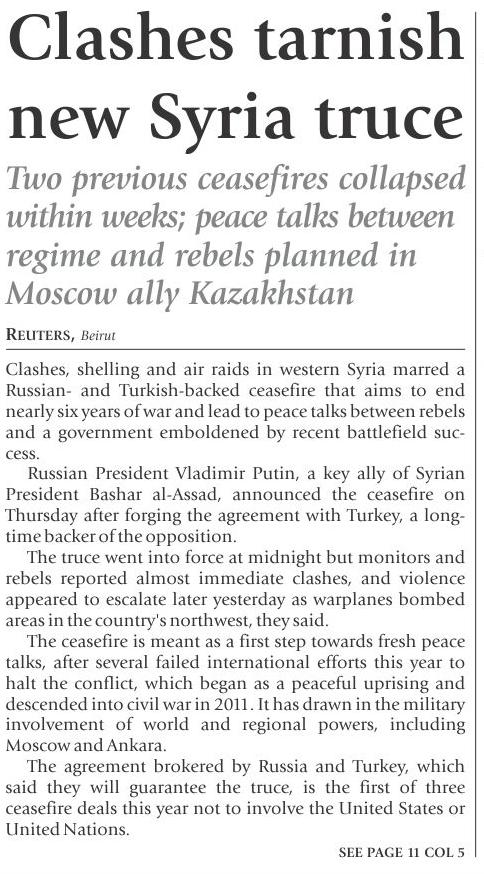 Clashes tarnish new Syria truce

Two previous ceasefires collapsed within weeks; peace talks between regime and rebels planned in Moscow ally Kazakhstan

REUTERS, Beirut

Clashes, shelling and air raids in western Syria marred a Russian- and Turkish-backed ceasefire that aims to end nearly six years of war and lead to peace talks between rebels and a government emboldened by recent battlefield success.

Russian President Vladimir Putin, a key ally of Syrian President Bashar al-Assad, announced the ceasefire on Thursday after forging the agreement with Turkey, a longtime backer of the opposition.

The truce went into force at midnight but monitors and rebels reported almost immediate clashes, and violence appeared to escalate later yesterday as warplanes bombed areas in the country's northwest, they said.

The ceasefire is meant as a first step towards fresh peace talks, after several failed international efforts this year to halt the conflict, which began as a peaceful uprising and descended into civil war in 2011. It has drawn in the military involvement of world and regional powers, including Moscow and Ankara.

The agreement brokered by Russia and Turkey, which said they will guarantee the truce, is the first of three ceasefire deals this year not to involve the United States or United Nations.

SEE PAGE 11 COL 5